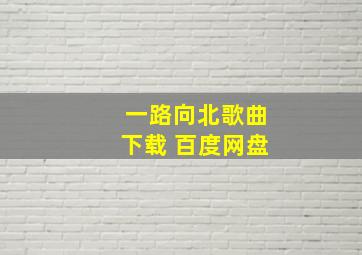 一路向北歌曲
下载 百度网盘